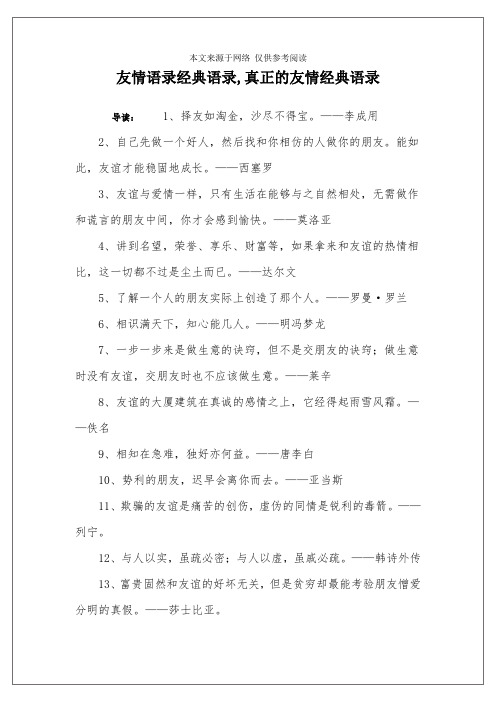 本文来源于网络 仅供参考阅读

友情语录经典语录,真正的友情经典语录

导读： 1、择友如淘金，沙尽不得宝。——李成用

2、自己先做一个好人，然后找和你相仿的人做你的朋友。能如此，友谊才能稳固地成长。——西塞罗

3、友谊与爱情一样，只有生活在能够与之自然相处，无需做作和谎言的朋友中间，你才会感到愉快。——莫洛亚

4、讲到名望，荣誉、享乐、财富等，如果拿来和友谊的热情相比，这一切都不过是尘土而已。——达尔文

5、了解一个人的朋友实际上创造了那个人。——罗曼·罗兰

6、相识满天下，知心能几人。——明冯梦龙

7、一步一步来是做生意的诀窍，但不是交朋友的诀窍；做生意时没有友谊，交朋友时也不应该做生意。——莱辛

8、友谊的大厦建筑在真诚的感情之上，它经得起雨雪风霜。——佚名

9、相知在急难，独好亦何益。——唐李白

10、势利的朋友，迟早会离你而去。——亚当斯

11、欺骗的友谊是痛苦的创伤，虚伪的同情是锐利的毒箭。——列宁。

12、与人以实，虽疏必密；与人以虚，虽戚必疏。——韩诗外传

13、富贵固然和友谊的好坏无关，但是贫穷却最能考验朋友憎爱分明的真假。——莎士比亚。